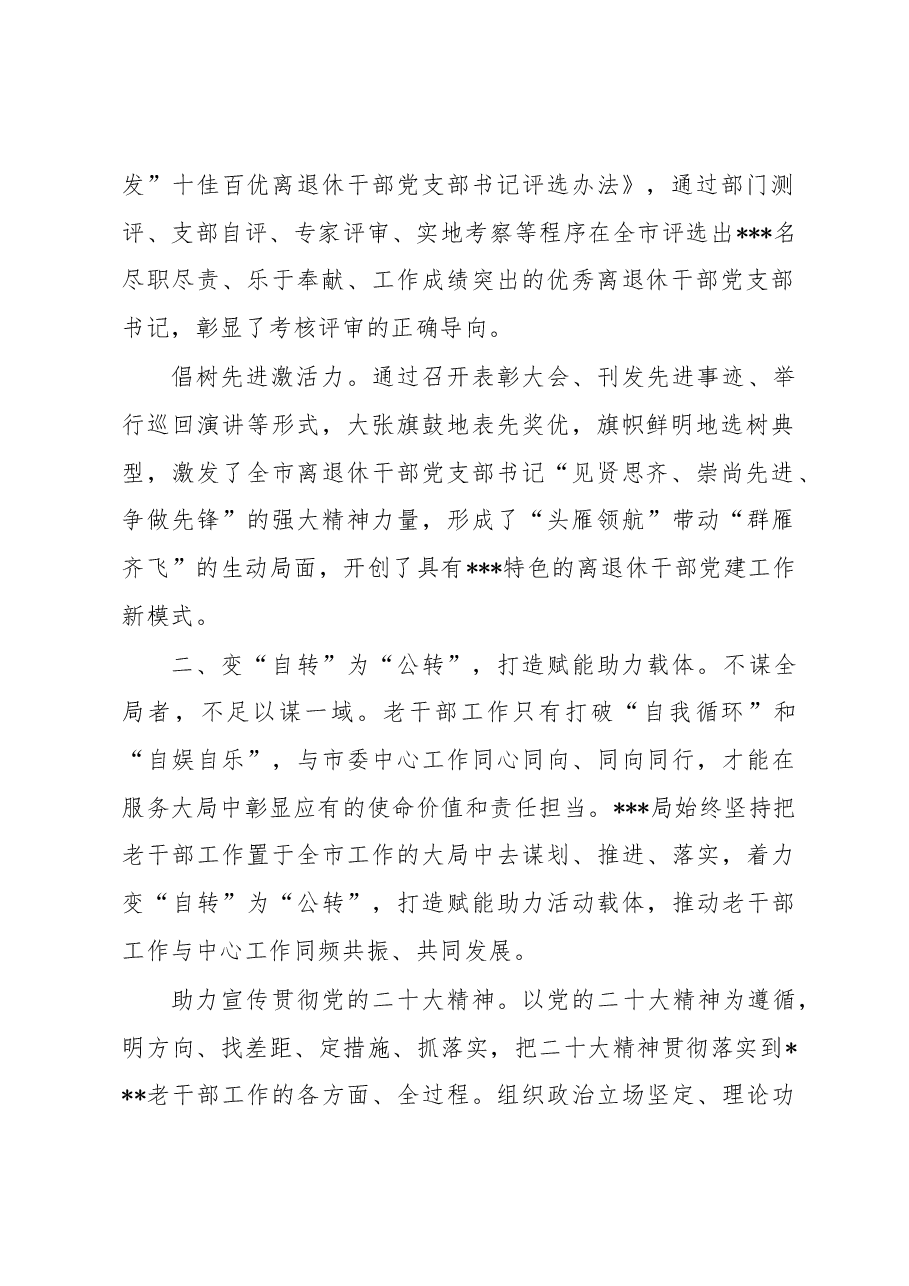 发”十佳百优离退休干部党支部书记评选办法》，通过部门测评、支部自评、专家评审、实地考察等程序在全市评选出***名尽职尽责、乐于奉献、工作成绩突出的优秀离退休干部党支部书记，彰显了考核评审的正确导向。

倡树先进激活力。通过召开表彰大会、刊发先进事迹、举行巡回演讲等形式，大张旗鼓地表先奖优，旗帜鲜明地选树典型，激发了全市离退休干部党支部书记“见贤思齐、崇尚先进、争做先锋”的强大精神力量，形成了“头雁领航”带动“群雁齐飞”的生动局面，开创了具有***特色的离退休干部党建工作新模式。

二、变“自转”为“公转”，打造赋能助力载体。不谋全局者，不足以谋一域。老干部工作只有打破“自我循环”和“自娱自乐”，与市委中心工作同心同向、同向同行，才能在服务大局中彰显应有的使命价值和责任担当。***局始终坚持把老干部工作置于全市工作的大局中去谋划、推进、落实，着力变“自转”为“公转”，打造赋能助力活动载体，推动老干部工作与中心工作同频共振、共同发展。

助力宣传贯彻党的二十大精神。以党的二十大精神为遵循，明方向、找差距、定措施、抓落实，把二十大精神贯彻落实到***老干部工作的各方面、全过程。组织政治立场坚定、理论功